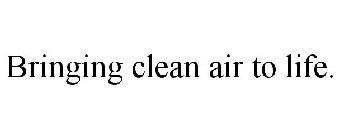 Bringing clean air to life.